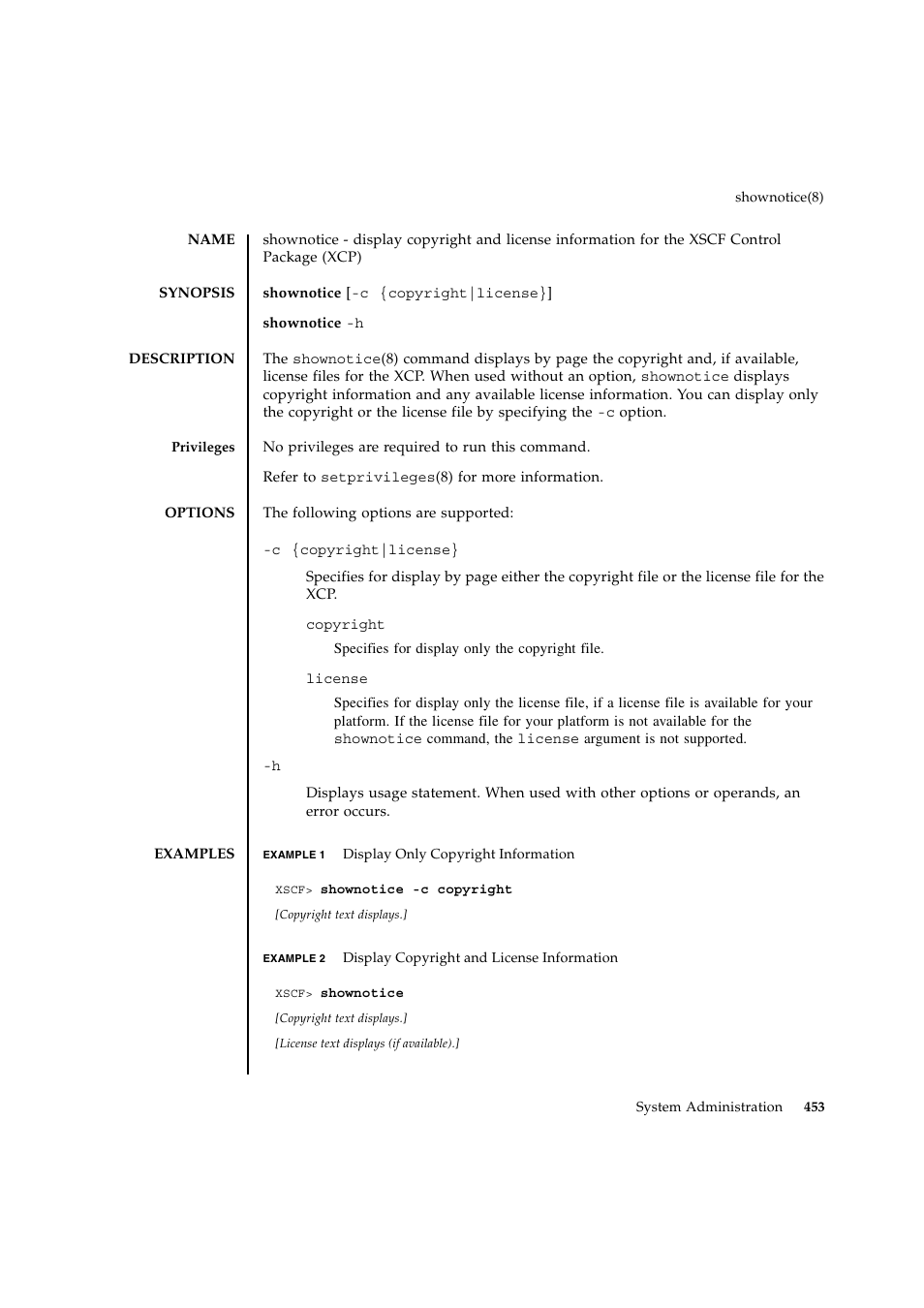 shownotice(8)

NAME

shownotice - display copyright and license information for the XSCF Control Package (XCP)

SYNOPSIS

shownotice [-c {copyright|license}]

shownotice -h

DESCRIPTION

The shownotice(8) command displays by page the copyright and, if available, license files for the XCP. When used without an option, shownotice displays copyright information and any available license information. You can display only the copyright or the license file by specifying the -c option.

Privileges

No privileges are required to run this command.

Refer to setprivileges(8) for more information.

OPTIONS

The following options are supported:

-c {copyright|license}

Specifies for display by page either the copyright file or the license file for the XCP.

copyright

Specifies for display only the copyright file.

license

Specifies for display only the license file, if a license file is available for your platform. If the license file for your platform is not available for the shownotice command, the license argument is not supported.

-h

Displays usage statement. When used with other options or operands, an error occurs.

EXAMPLES

EXAMPLE 1 Display Only Copyright Information

XSCF> shownotice -c copyright

[Copyright text displays.]

EXAMPLE 2 Display Copyright and License Information

XSCF> shownotice

[Copyright text displays.]

[License text displays (if available).]

System Administration 453